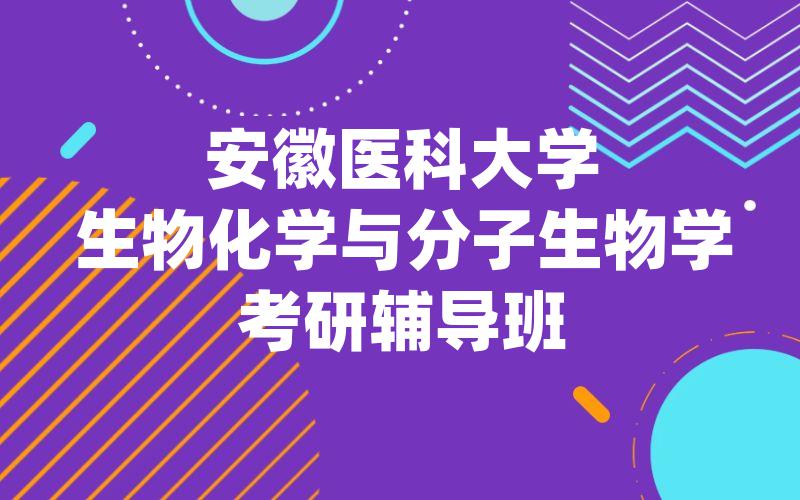 安徽医科大学
生物化学与分子生物学
考研辅导班